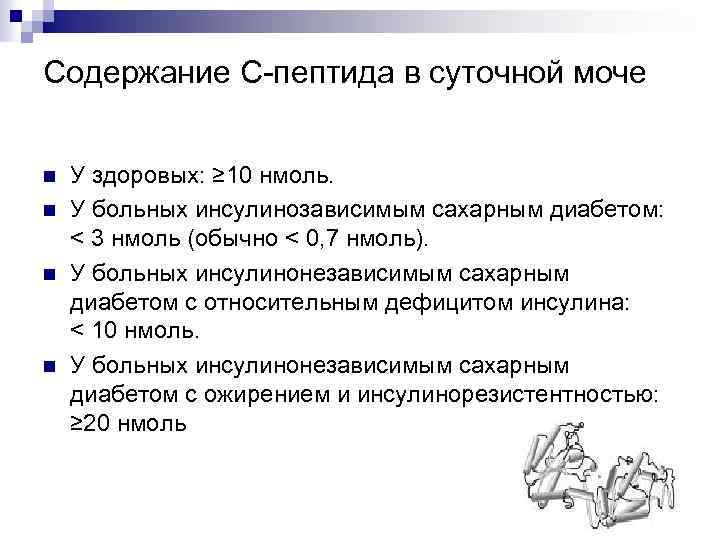 Содержание С-пептида в суточной моче

У здоровых: ≥10 нмоль.

У больных инсулинозависимым сахарным диабетом: < 3 нмоль (обычно < 0,7 нмоль).

У больных инсулинонезависимым сахарным диабетом с относительным дефицитом инсулина: < 10 нмоль.

У больных инсулинонезависимым сахарным диабетом с ожирением и инсулинорезистентностью: ≥20 нмоль